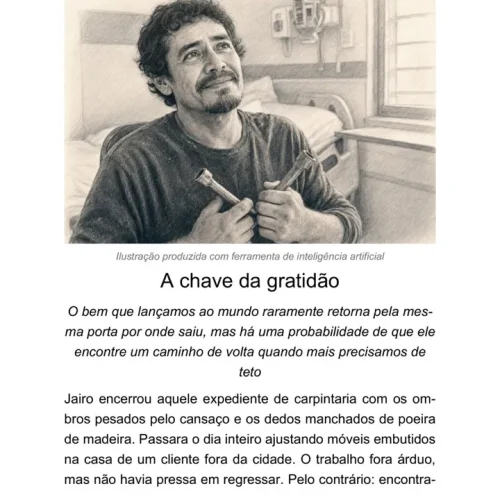 Ilustração produzida com ferramenta de inteligência artificial

A chave da gratidão

O bem que lançamos ao mundo raramente retorna pela mesma porta por onde saiu, mas há uma probabilidade de que ele encontre um caminho de volta quando mais precisamos de teto

Jairo encerrou aquele expediente de carpintaria com os ombros pesados pelo cansaço e os dedos manchados de poeira de madeira. Passara o dia inteiro ajustando móveis embutidos na casa de um cliente fora da cidade. O trabalho fora árduo, mas não havia pressa em regressar. Pelo contrário: encontra-